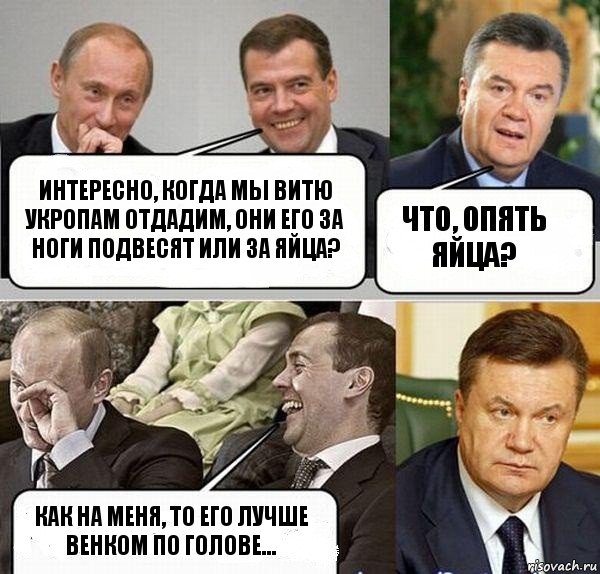 ИНТЕРЕСНО, КОГДА МЫ ВИТЮ УКРОПАМ ОТДАДИМ, ОНИ ЕГО ЗА НОГИ ПОДВЕСЯТ ИЛИ ЗА ЯЙЦА?

ЧТО, ОПЯТЬ ЯЙЦА?

КАК НА МЕНЯ, ТО ЕГО ЛУЧШЕ ВЕНКОМ ПО ГОЛОВЕ...

risovach.ru